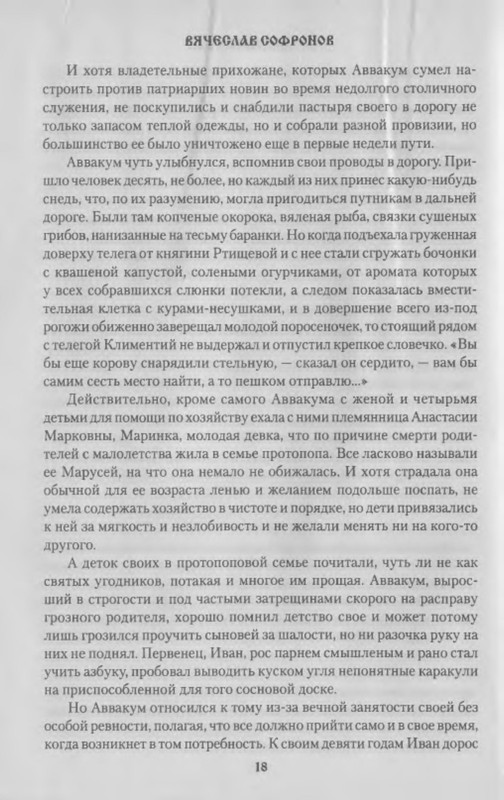 ВЯЧЕСЛАВ СОФРОНОВ

И хотя владетельные прихожане, которых Аввакум сумел настроить против патриарших новин во время недолгого столичного служения, не поскупились и снабдили пастыря своего в дорогу не только запасом теплой одежды, но и собрали разной провизии, но большинство ее было уничтожено еще в первые недели пути.

Аввакум чуть улыбнулся, вспомнив свои проводы в дорогу. Пришло человек десять, не более, но каждый из них принес какую-нибудь снедь, что, по их разумению, могла пригодиться путникам в дальней дороге. Были там копченые окорока, вяленая рыба, связки сушеных грибов, нанизанные на тесьму баранки. Но когда подъехала груженная доверху телега от княгини Ртищевой и с нее стали сгружать бочонки с квашеной капустой, солеными огурчиками, от аромата которых у всех собравшихся слюнки потекли, а следом показалась вместительная клетка с курами-несушками, и в довершение всего из-под рогожи обиженно заверещал молодой поросеночек, то стоящий рядом с телегой Климентий не выдержал и отпустил крепкое словечко. «Вы бы еще корову снарядили стельную, — сказал он сердито, — вам бы самим сесть место найти, а то пешком отправлю...»

Действительно, кроме самого Аввакума с женой и четырьмя детьми для помощи по хозяйству ехала с ними племянница Анастасии Марковны, Маринка, молодая девка, что по причине смерти родителей с малолетства жила в семье протопопа. Все ласково называли ее Марусей, на что она немало не обижалась. И хотя страдала она обычной для ее возраста ленью и желанием подольше поспать, не умела содержать хозяйство в чистоте и порядке, но дети привязались к ней за мягкость и незлобивость и не желали менять ни на кого-то другого.

А деток своих в протопоповой семье почитали, чуть ли не как святых угодников, потакая и многое им прощая. Аввакум, выросший в строгости и под частыми затрещинами скорого на расправу грозного родителя, хорошо помнил детство свое и может потому лишь грозился проучить сыновей за шалости, но ни разочка руку на них не поднял. Первенец, Иван, рос парнем смышленым и рано стал учить азбуку, пробовал выводить куском угля непонятные каракули на приспособленной для того сосновой доске.

Но Аввакум относился к тому из-за вечной занятости своей без особой ревности, полагая, что все должно прийти само и в свое время, когда возникнет в том потребность. К своим девяти годам Иван дорос

18